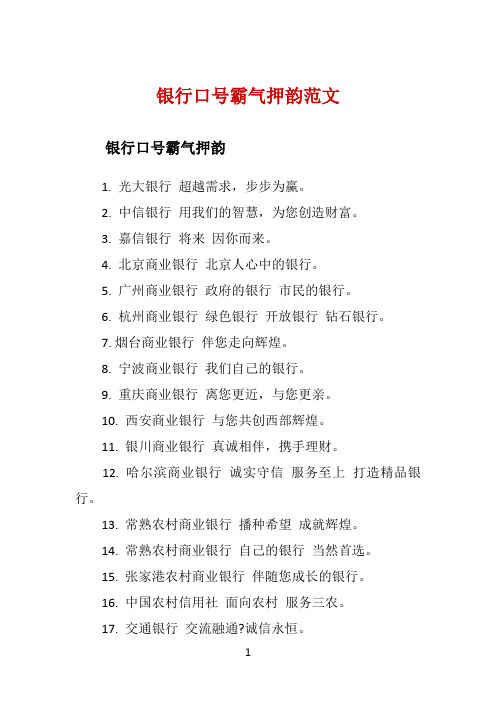 银行口号霸气押韵范文

银行口号霸气押韵

1. 光大银行 超越需求，步步为赢。

2. 中信银行 用我们的智慧，为您创造财富。

3. 嘉信银行 将来 因你而来。

4. 北京商业银行 北京人心中的银行。

5. 广州商业银行 政府的银行 市民的银行。

6. 杭州商业银行 绿色银行 开放银行 钻石银行。

7. 烟台商业银行 伴您走向辉煌。

8. 宁波商业银行 我们自己的银行。

9. 重庆商业银行 离您更近，与您更亲。

10. 西安商业银行 与您共创西部辉煌。

11. 银川商业银行 真诚相伴，携手理财。

12. 哈尔滨商业银行 诚实守信 服务至上 打造精品银行。

13. 常熟农村商业银行 播种希望 成就辉煌。

14. 常熟农村商业银行 自己的银行 当然首选。

15. 张家港农村商业银行 伴随您成长的银行。

16. 中国农村信用社 面向农村 服务三农。

17. 交通银行 交流融通?诚信永恒。

1